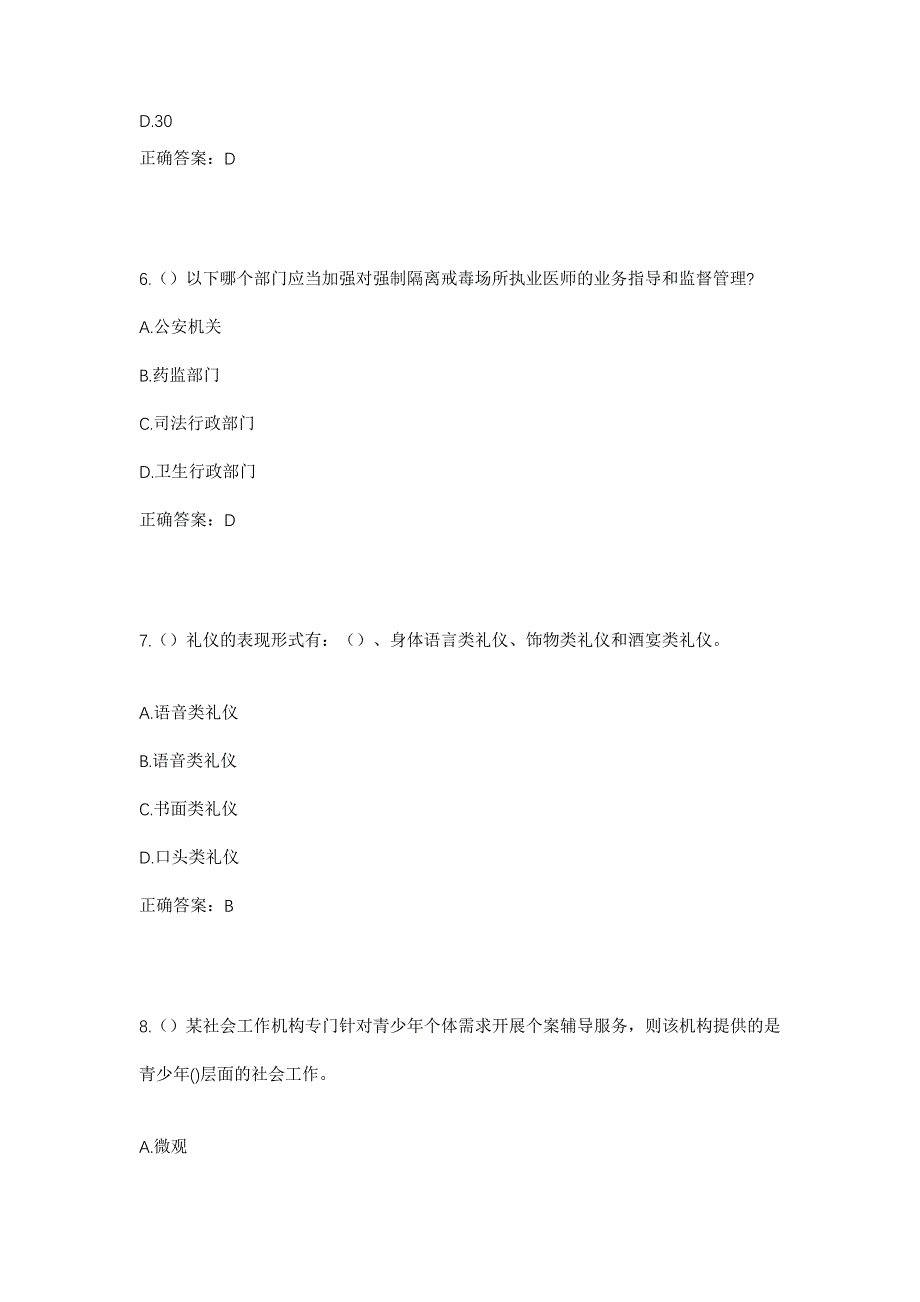 D.30

正确答案：D

6.（）以下哪个部门应当加强对强制隔离戒毒场所执业医师的业务指导和监督管理?

A.公安机关

B.药监部门

C.司法行政部门

D.卫生行政部门

正确答案：D

7.（）礼仪的表现形式有：（）、身体语言类礼仪、饰物类礼仪和酒宴类礼仪。

A.语音类礼仪

B.语音类礼仪

C.书面类礼仪

D.口头类礼仪

正确答案：B

8.（）某社会工作机构专门针对青少年个体需求开展个案辅导服务，则该机构提供的是青少年()层面的社会工作。

A.微观